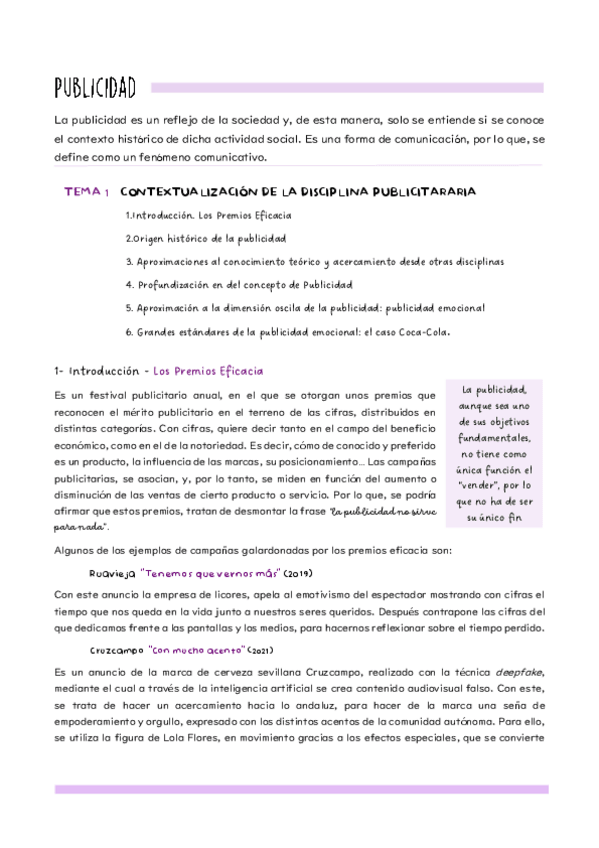 PUBLICIDAD

La publicidad es un reflejo de la sociedad y, de esta manera, solo se entiende si se conoce el contexto histórico de dicha actividad social. Es una forma de comunicación, por lo que, se define como un fenómeno comunicativo.

TEMA 1 CONTEXTUALIZACIÓN DE LA DISCIPLINA PUBLICITARARIA

1.Introducción. Los Premios Eficacia

2.Origen histórico de la publicidad

3. Aproximaciones al conocimiento teórico y acercamiento desde otras disciplinas

4. Profundización en del concepto de Publicidad

5. Aproximación a la dimensión oscila de la publicidad: publicidad emocional

6. Grandes estándares de la publicidad emocional: el caso Coca-Cola.

1- Introducción - Los Premios Eficacia

Es un festival publicitario anual, en el que se otorgan unos premios que reconocen el mérito publicitario en el terreno de las cifras, distribuidos en distintas categorías. Con cifras, quiere decir tanto en el campo del beneficio económico, como en el de la notoriedad. Es decir, cómo de conocido y preferido es un producto, la influencia de las marcas, su posicionamiento... Las campañas publicitarias, se asocian, y, por lo tanto, se miden en función del aumento o disminución de las ventas de cierto producto o servicio. Por lo que, se podría afirmar que estos premios, tratan de desmontar la frase "la publicidad no sirve para nada".

La publicidad, aunque sea uno de sus objetivos fundamentales, no tiene como única función el "vender", por lo que no ha de ser su único fin

Algunos de los ejemplos de campañas galardonadas por los premios eficacia son:

Ruavieja "Tenemos que vernos más" (2019)

Con este anuncio la empresa de licores, apela al emotivismo del espectador mostrando con cifras el tiempo que nos queda en la vida junto a nuestros seres queridos. Después contrapone las cifras del que dedicamos frente a las pantallas y los medios, para hacernos reflexionar sobre el tiempo perdido.

Cruzcampo "Con mucho acento" (2021)

Es un anuncio de la marca de cerveza sevillana Cruzcampo, realizado con la técnica deepfake, mediante el cual a través de la inteligencia artificial se crea contenido audiovisual falso. Con este, se trata de hacer un acercamiento hacia lo andaluz, para hacer de la marca una seña de empoderamiento y orgullo, expresado con los distintos acentos de la comunidad autónoma. Para ello, se utiliza la figura de Lola Flores, en movimiento gracias a los efectos especiales, que se convierte